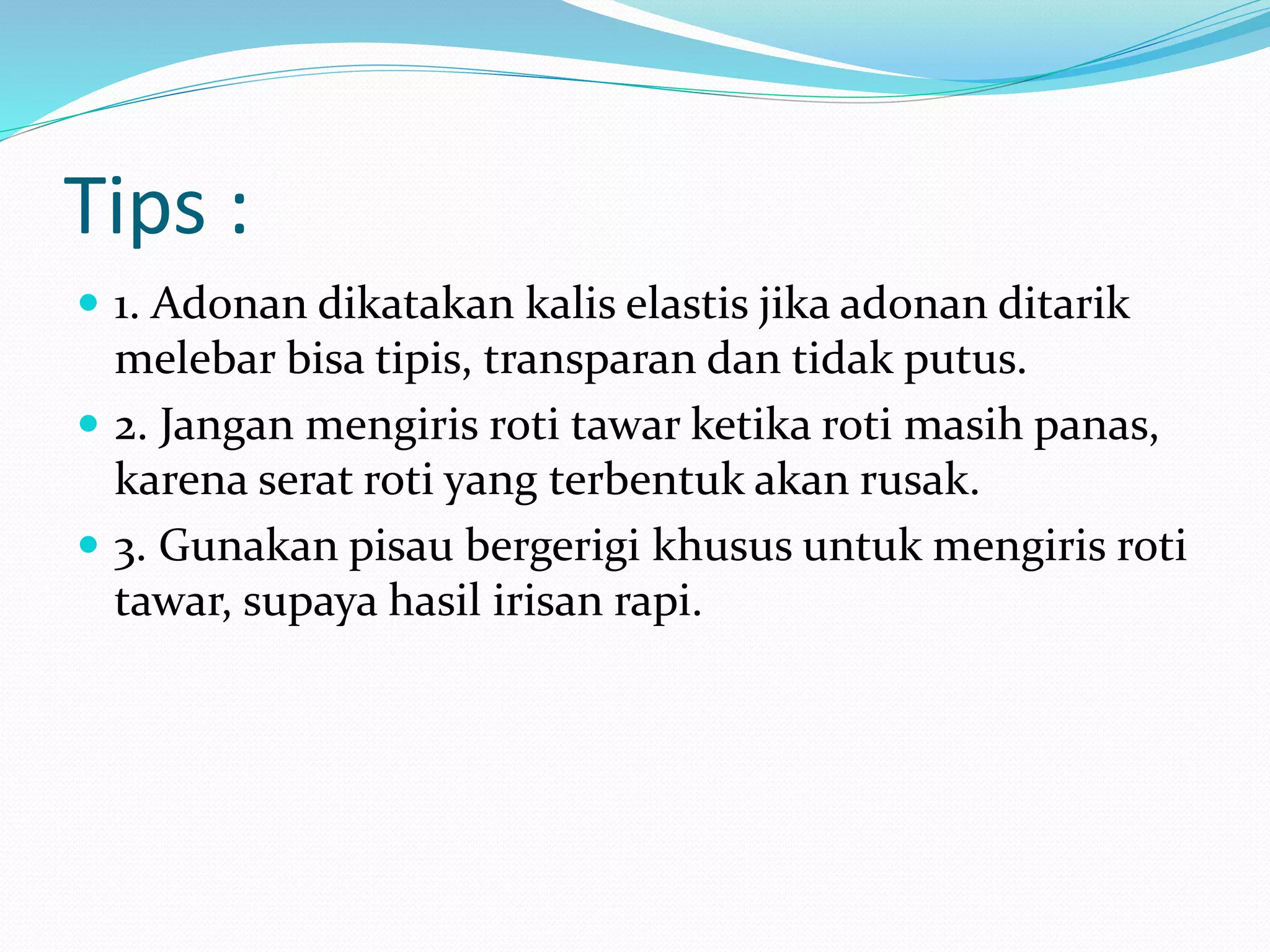 Tips :

- 1. Adonan dikatakan kalis elastis jika adonan ditarik melebar bisa tipis, transparan dan tidak putus.
- 2. Jangan mengiris roti tawar ketika roti masih panas, karena serat roti yang terbentuk akan rusak.
- 3. Gunakan pisau bergerigi khusus untuk mengiris roti tawar, supaya hasil irisan rapi.